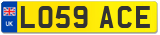 UK

LO59 ACE